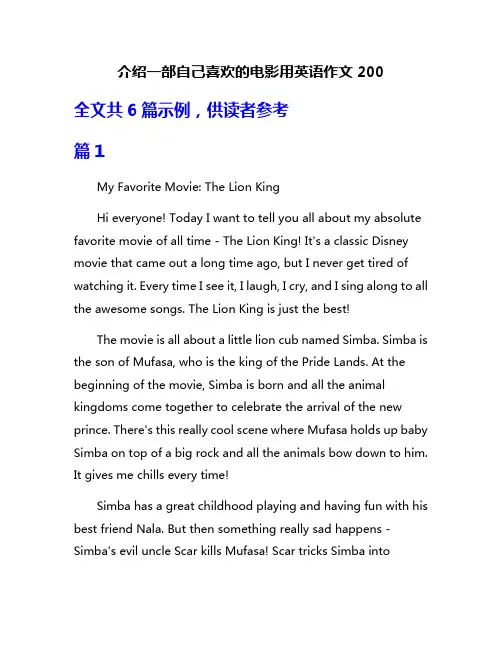 介绍一部自己喜欢的电影用英语作文 200

全文共 6 篇示例，供读者参考

篇 1

My Favorite Movie: The Lion King

Hi everyone! Today I want to tell you all about my absolute favorite movie of all time - The Lion King! It's a classic Disney movie that came out a long time ago, but I never get tired of watching it. Every time I see it, I laugh, I cry, and I sing along to all the awesome songs. The Lion King is just the best!

The movie is all about a little lion cub named Simba. Simba is the son of Mufasa, who is the king of the Pride Lands. At the beginning of the movie, Simba is born and all the animal kingdoms come together to celebrate the arrival of the new prince. There's this really cool scene where Mufasa holds up baby Simba on top of a big rock and all the animals bow down to him. It gives me chills every time!

Simba has a great childhood playing and having fun with his best friend Nala. But then something really sad happens - Simba's evil uncle Scar kills Mufasa! Scar tricks Simba into